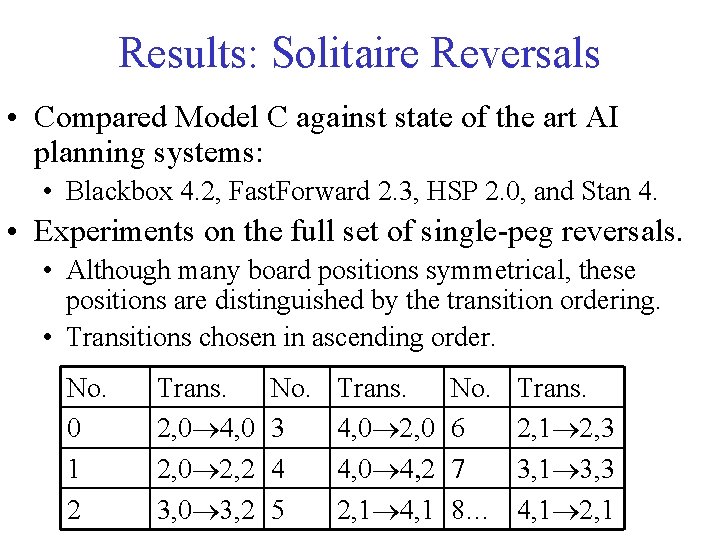 Results: Solitaire Reversals

• Compared Model C against state of the art AI planning systems:
  • Blackbox 4.2, FastForward 2.3, HSP 2.0, and Stan 4.
• Experiments on the full set of single-peg reversals.
  • Although many board positions symmetrical, these positions are distinguished by the transition ordering.
  • Transitions chosen in ascending order.

| No. | Trans. | No. | Trans. | No. | Trans. |
|---|---|---|---|---|---|
| 0 | 2,0$\rightarrow$4,0 | 3 | 4,0$\rightarrow$2,0 | 6 | 2,1$\rightarrow$2,3 |
| 1 | 2,0$\rightarrow$2,2 | 4 | 4,0$\rightarrow$4,2 | 7 | 3,1$\rightarrow$3,3 |
| 2 | 3,0$\rightarrow$3,2 | 5 | 2,1$\rightarrow$4,1 | 8… | 4,1$\rightarrow$2,1 |